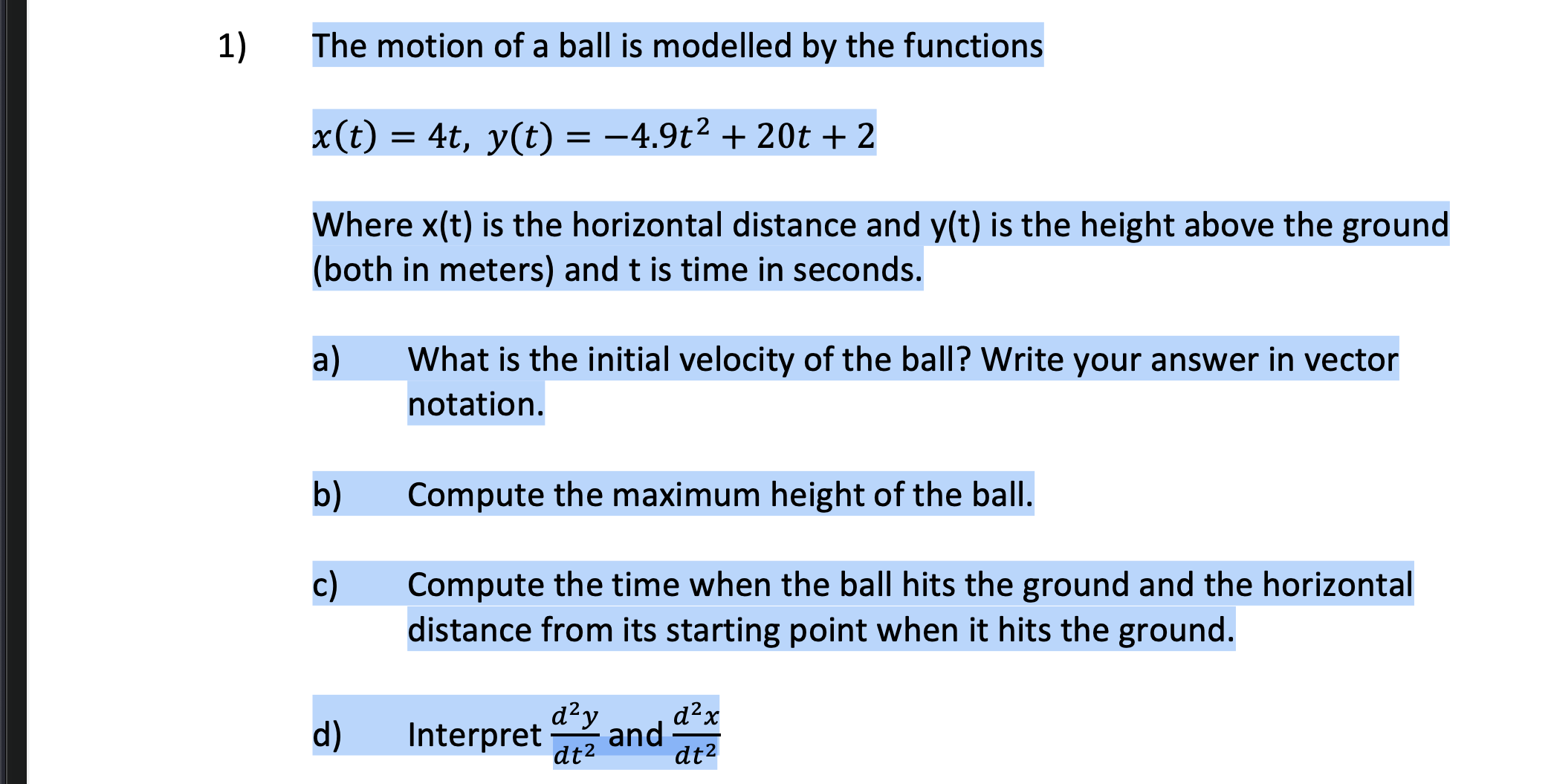 1) The motion of a ball is modelled by the functions

$x(t) = 4t,\ y(t) = -4.9t^2 + 20t + 2$

Where x(t) is the horizontal distance and y(t) is the height above the ground (both in meters) and t is time in seconds.

a) What is the initial velocity of the ball? Write your answer in vector notation.

b) Compute the maximum height of the ball.

c) Compute the time when the ball hits the ground and the horizontal distance from its starting point when it hits the ground.

d) Interpret $\frac{d^2y}{dt^2}$ and $\frac{d^2x}{dt^2}$